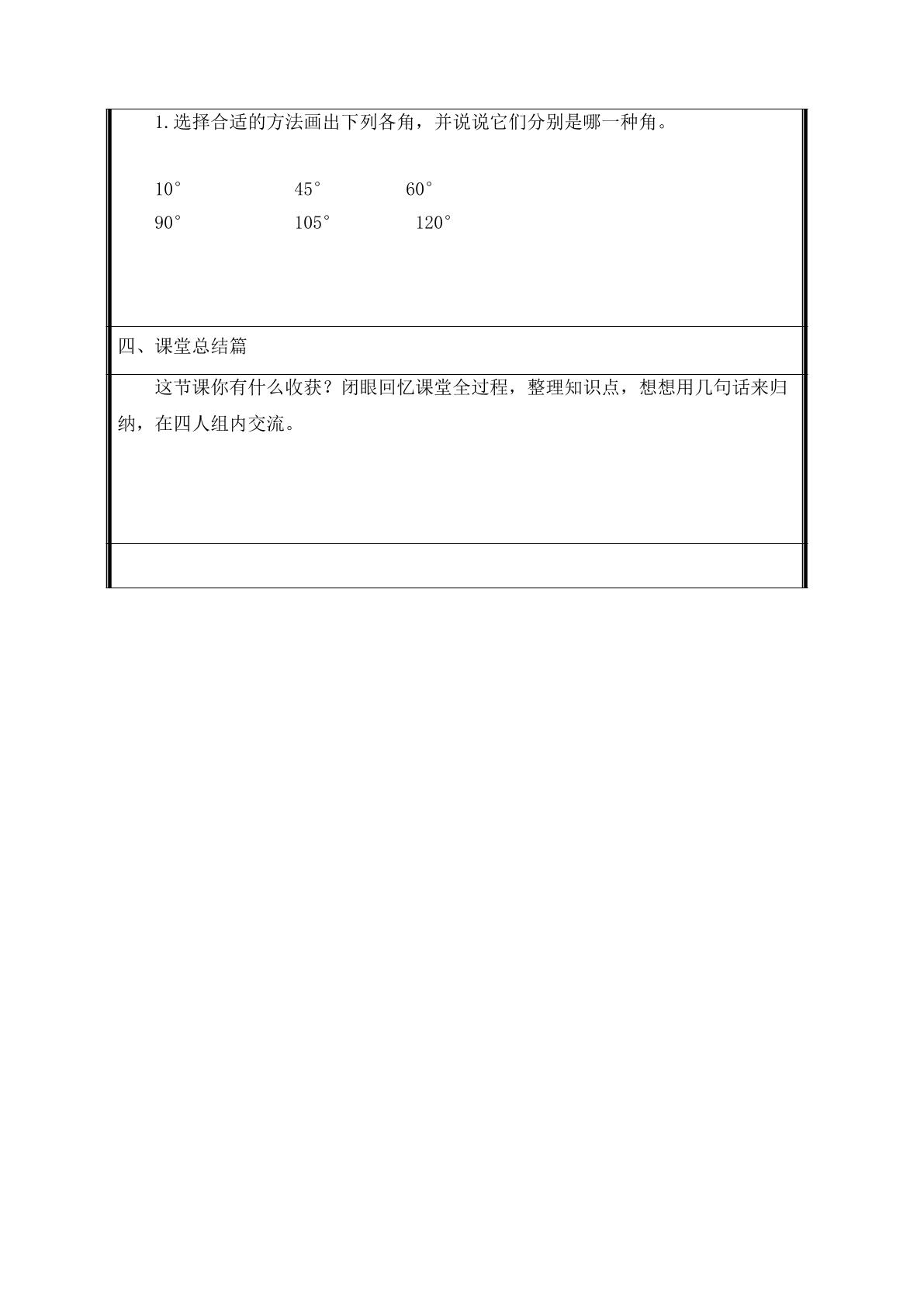 1.选择合适的方法画出下列各角，并说说它们分别是哪一种角。

10°    45°    60°

90°    105°    120°

四、课堂总结篇

这节课你有什么收获？闭眼回忆课堂全过程，整理知识点，想想用几句话来归纳，在四人组内交流。